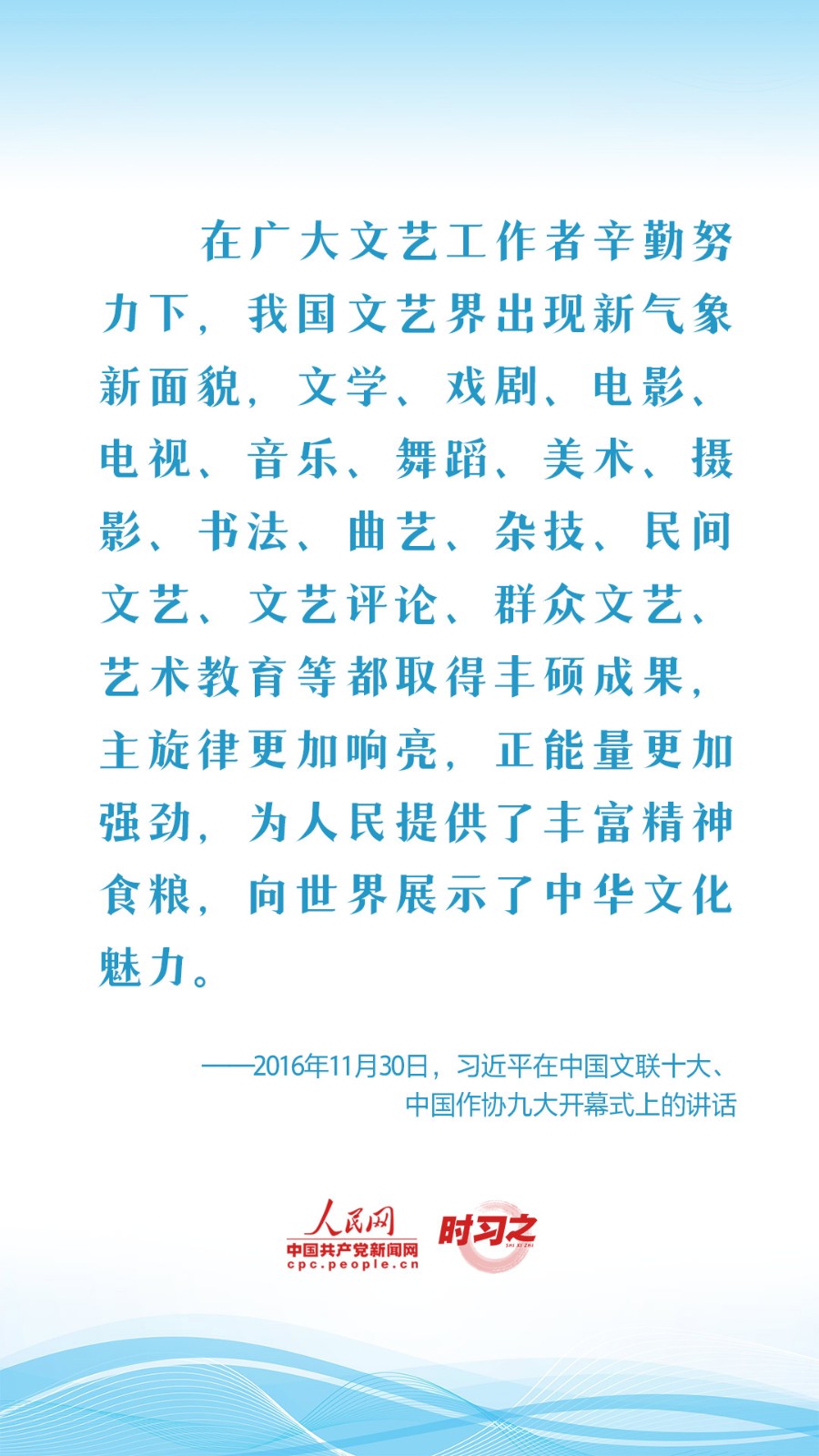 在广大文艺工作者辛勤努力下，我国文艺界出现新气象新面貌，文学、戏剧、电影、电视、音乐、舞蹈、美术、摄影、书法、曲艺、杂技、民间文艺、文艺评论、群众文艺、艺术教育等都取得丰硕成果，主旋律更加响亮，正能量更加强劲，为人民提供了丰富精神食粮，向世界展示了中华文化魅力。

——2016年11月30日，习近平在中国文联十大、中国作协九大开幕式上的讲话

人民网
中国共产党新闻网
cpc.people.cn
时习之
SHI XI ZHI